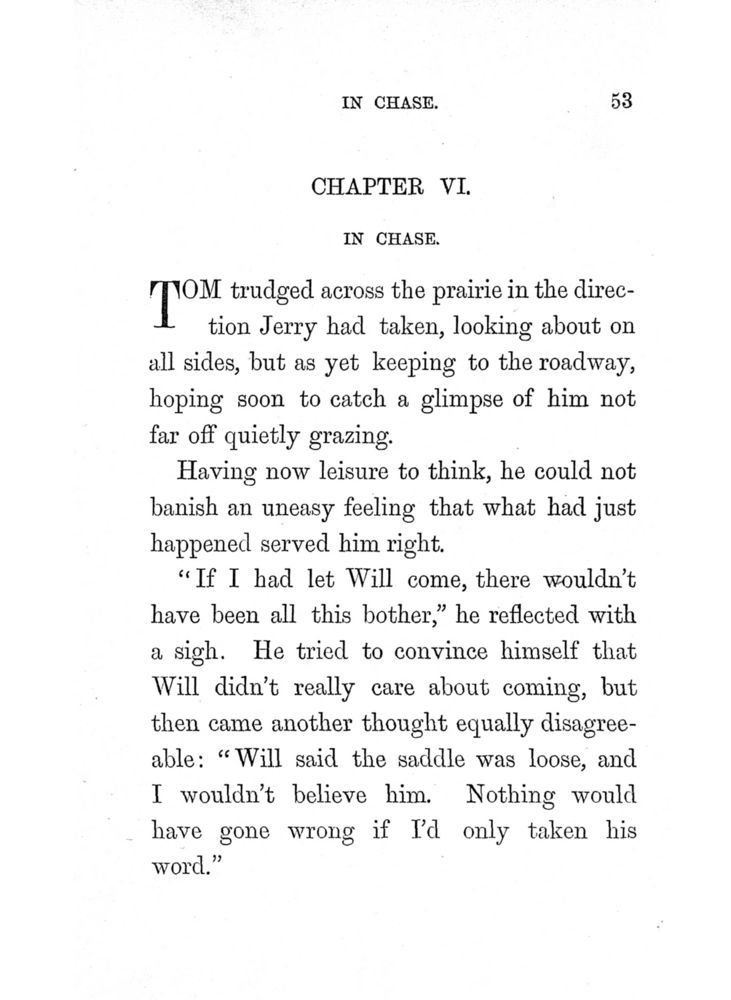 IN CHASE. 53

CHAPTER VI.

IN CHASE.

TOM trudged across the prairie in the direction Jerry had taken, looking about on all sides, but as yet keeping to the roadway, hoping soon to catch a glimpse of him not far off quietly grazing.

Having now leisure to think, he could not banish an uneasy feeling that what had just happened served him right.

"If I had let Will come, there wouldn't have been all this bother," he reflected with a sigh. He tried to convince himself that Will didn't really care about coming, but then came another thought equally disagreeable: "Will said the saddle was loose, and I wouldn't believe him. Nothing would have gone wrong if I'd only taken his word."